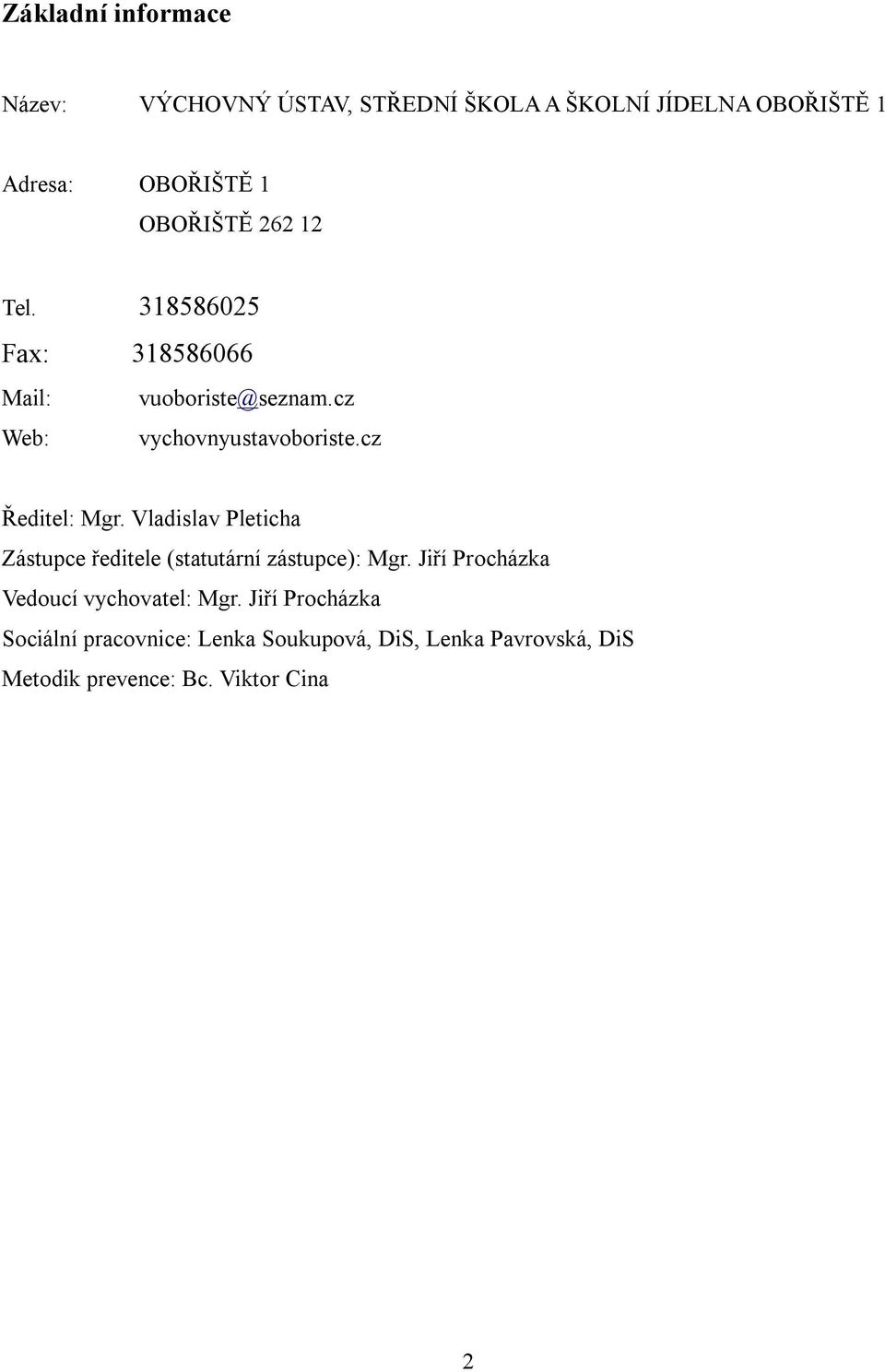 Základní informace

Název: VÝCHOVNÝ ÚSTAV, STŘEDNÍ ŠKOLA A ŠKOLNÍ JÍDELNA OBOŘIŠTĚ 1

Adresa: OBOŘIŠTĚ 1
OBOŘIŠTĚ 262 12

Tel. 318586025

Fax: 318586066

Mail: vuoboriste@seznam.cz

Web: vychovnyustavoboriste.cz

Ředitel: Mgr. Vladislav Pleticha

Zástupce ředitele (statutární zástupce): Mgr. Jiří Procházka

Vedoucí vychovatel: Mgr. Jiří Procházka

Sociální pracovnice: Lenka Soukupová, DiS, Lenka Pavrovská, DiS

Metodik prevence: Bc. Viktor Cina

2